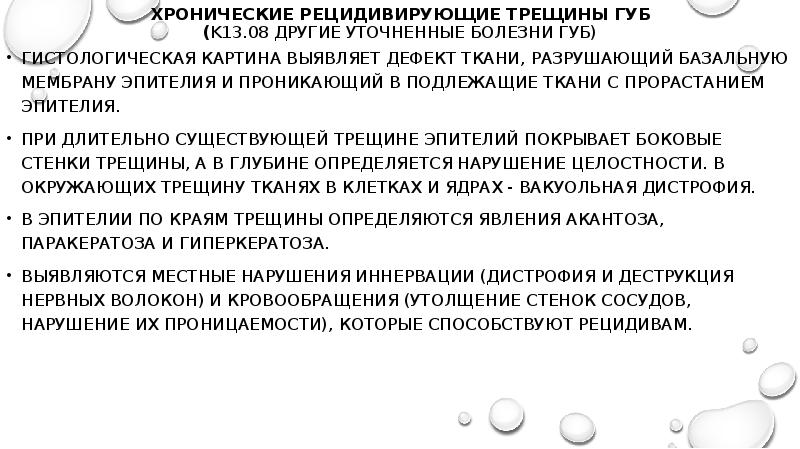 ХРОНИЧЕСКИЕ РЕЦИДИВИРУЮЩИЕ ТРЕЩИНЫ ГУБ
(К13.08 ДРУГИЕ УТОЧНЕННЫЕ БОЛЕЗНИ ГУБ)

• ГИСТОЛОГИЧЕСКАЯ КАРТИНА ВЫЯВЛЯЕТ ДЕФЕКТ ТКАНИ, РАЗРУШАЮЩИЙ БАЗАЛЬНУЮ МЕМБРАНУ ЭПИТЕЛИЯ И ПРОНИКАЮЩИЙ В ПОДЛЕЖАЩИЕ ТКАНИ С ПРОРАСТАНИЕМ ЭПИТЕЛИЯ.

• ПРИ ДЛИТЕЛЬНО СУЩЕСТВУЮЩЕЙ ТРЕЩИНЕ ЭПИТЕЛИЙ ПОКРЫВАЕТ БОКОВЫЕ СТЕНКИ ТРЕЩИНЫ, А В ГЛУБИНЕ ОПРЕДЕЛЯЕТСЯ НАРУШЕНИЕ ЦЕЛОСТНОСТИ. В ОКРУЖАЮЩИХ ТРЕЩИНУ ТКАНЯХ В КЛЕТКАХ И ЯДРАХ - ВАКУОЛЬНАЯ ДИСТРОФИЯ.

• В ЭПИТЕЛИИ ПО КРАЯМ ТРЕЩИНЫ ОПРЕДЕЛЯЮТСЯ ЯВЛЕНИЯ АКАНТОЗА, ПАРАКЕРАТОЗА И ГИПЕРКЕРАТОЗА.

• ВЫЯВЛЯЮТСЯ МЕСТНЫЕ НАРУШЕНИЯ ИННЕРВАЦИИ (ДИСТРОФИЯ И ДЕСТРУКЦИЯ НЕРВНЫХ ВОЛОКОН) И КРОВООБРАЩЕНИЯ (УТОЛЩЕНИЕ СТЕНОК СОСУДОВ, НАРУШЕНИЕ ИХ ПРОНИЦАЕМОСТИ), КОТОРЫЕ СПОСОБСТВУЮТ РЕЦИДИВАМ.